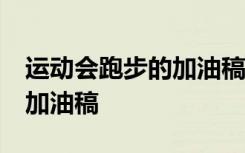 运动会跑步的加油稿
加油稿